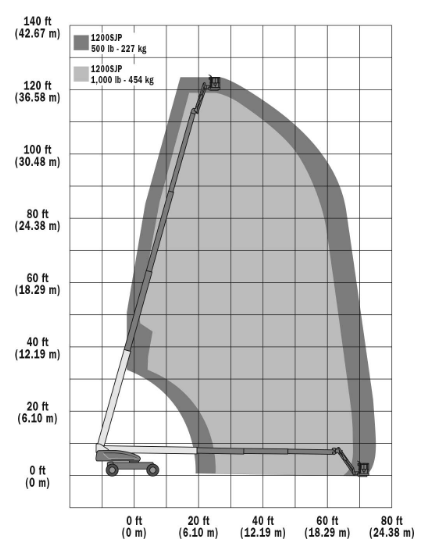 140 ft
(42.67 m)

1200SJP
500 lb - 227 kg

1200SJP
1,000 lb - 454 kg

120 ft
(36.58 m)

100 ft
(30.48 m)

80 ft
(24.38 m)

60 ft
(18.29 m)

40 ft
(12.19 m)

20 ft
(6.10 m)

0 ft
(0 m)

0 ft
(0 m)

20 ft
(6.10 m)

40 ft
(12.19 m)

60 ft
(18.29 m)

80 ft
(24.38 m)